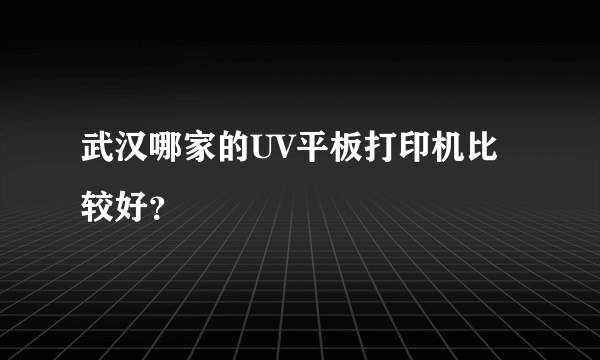 武汉哪家的UV平板打印机比较好？